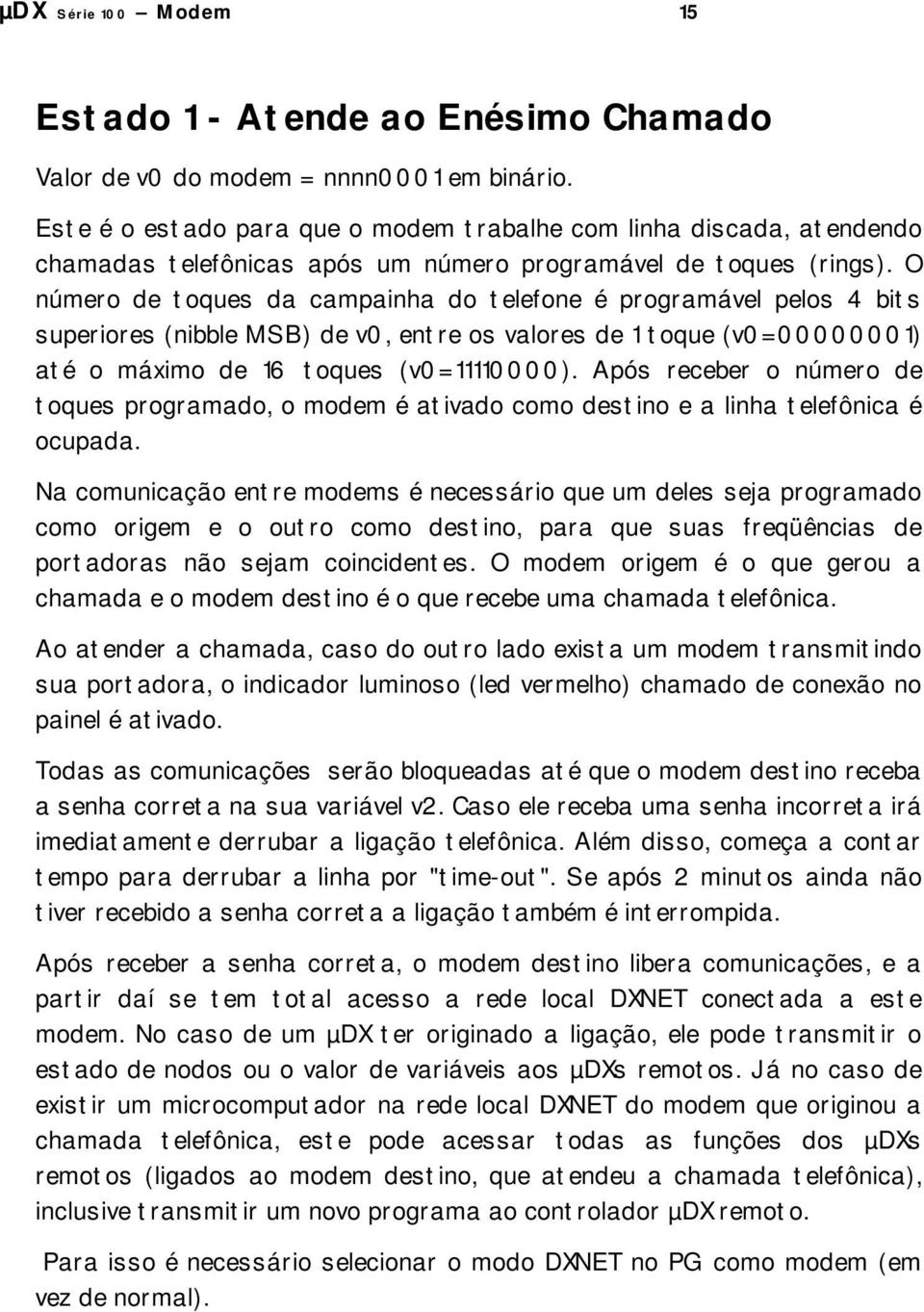 µDX Série 100 – Modem 15

Estado 1 - Atende ao Enésimo Chamado

Valor de v0 do modem = nnnn0001 em binário.

Este é o estado para que o modem trabalhe com linha discada, atendendo chamadas telefônicas após um número programável de toques (rings). O número de toques da campainha do telefone é programável pelos 4 bits superiores (nibble MSB) de v0, entre os valores de 1 toque (v0=00000001) até o máximo de 16 toques (v0=11110000). Após receber o número de toques programado, o modem é ativado como destino e a linha telefônica é ocupada.

Na comunicação entre modems é necessário que um deles seja programado como origem e o outro como destino, para que suas freqüências de portadoras não sejam coincidentes. O modem origem é o que gerou a chamada e o modem destino é o que recebe uma chamada telefônica.

Ao atender a chamada, caso do outro lado exista um modem transmitindo sua portadora, o indicador luminoso (led vermelho) chamado de conexão no painel é ativado.

Todas as comunicações serão bloqueadas até que o modem destino receba a senha correta na sua variável v2. Caso ele receba uma senha incorreta irá imediatamente derrubar a ligação telefônica. Além disso, começa a contar tempo para derrubar a linha por "time-out". Se após 2 minutos ainda não tiver recebido a senha correta a ligação também é interrompida.

Após receber a senha correta, o modem destino libera comunicações, e a partir daí se tem total acesso a rede local DXNET conectada a este modem. No caso de um µDX ter originado a ligação, ele pode transmitir o estado de nodos ou o valor de variáveis aos µDXs remotos. Já no caso de existir um microcomputador na rede local DXNET do modem que originou a chamada telefônica, este pode acessar todas as funções dos µDXs remotos (ligados ao modem destino, que atendeu a chamada telefônica), inclusive transmitir um novo programa ao controlador µDX remoto.

Para isso é necessário selecionar o modo DXNET no PG como modem (em vez de normal).